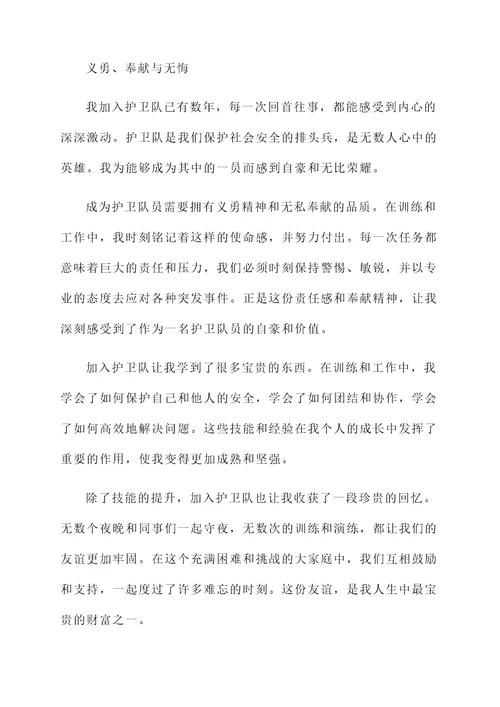 义勇、奉献与无悔

我加入护卫队已有数年，每一次回首往事，都能感受到内心的深深激动。护卫队是我们保护社会安全的排头兵，是无数人心中的英雄。我为能够成为其中的一员而感到自豪和无比荣耀。

成为护卫队员需要拥有义勇精神和无私奉献的品质。在训练和工作中，我时刻铭记着这样的使命感，并努力付出。每一次任务都意味着巨大的责任和压力，我们必须时刻保持警惕、敏锐，并以专业的态度去应对各种突发事件。正是这份责任感和奉献精神，让我深刻感受到了作为一名护卫队员的自豪和价值。

加入护卫队让我学到了很多宝贵的东西。在训练和工作中，我学会了如何保护自己和他人的安全，学会了如何团结和协作，学会了如何高效地解决问题。这些技能和经验在我个人的成长中发挥了重要的作用，使我变得更加成熟和坚强。

除了技能的提升，加入护卫队也让我收获了一段珍贵的回忆。无数个夜晚和同事们一起守夜，无数次的训练和演练，都让我们的友谊更加牢固。在这个充满困难和挑战的大家庭中，我们互相鼓励和支持，一起度过了许多难忘的时刻。这份友谊，是我人生中最宝贵的财富之一。